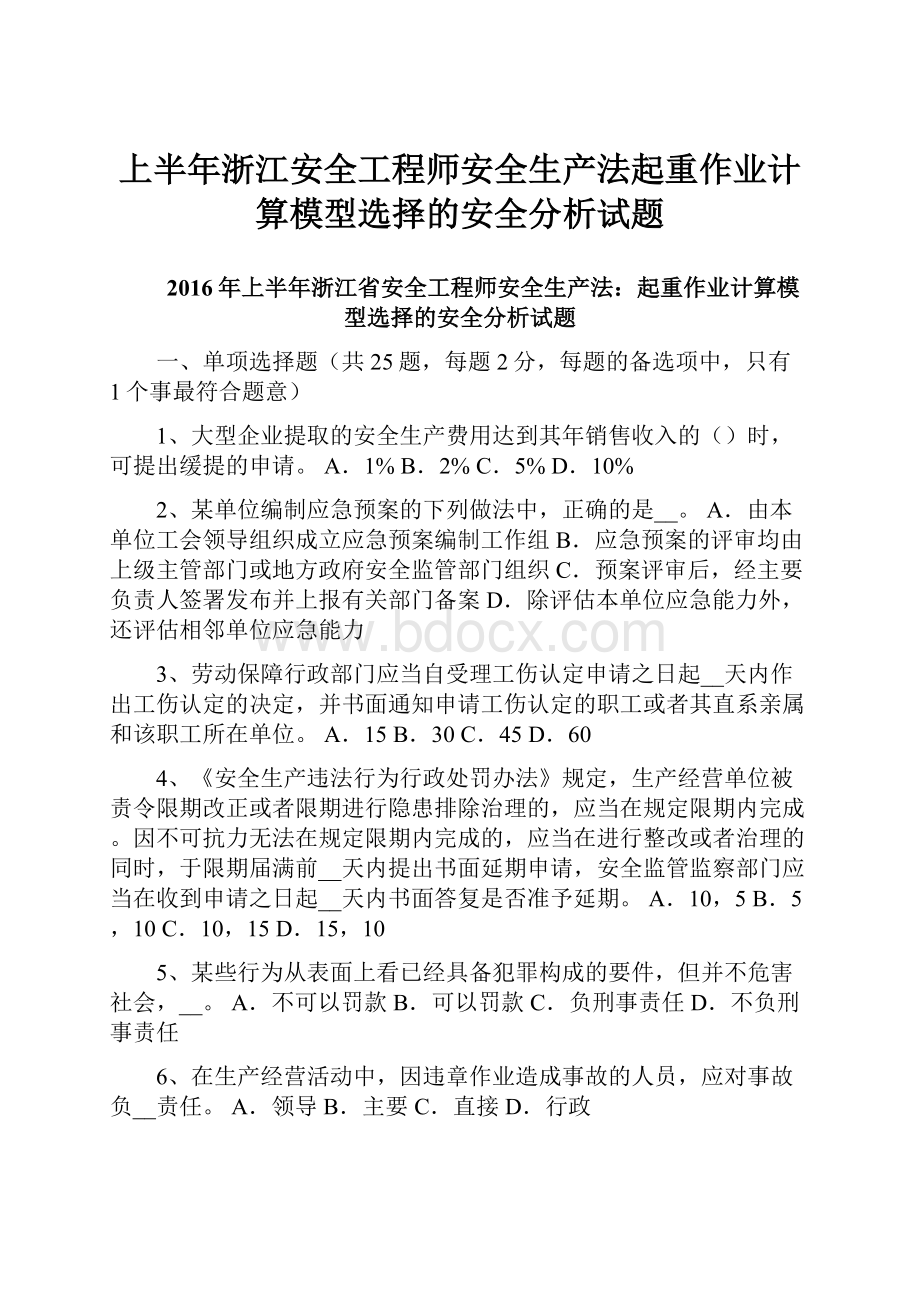 上半年浙江安全工程师安全生产法起重作业计算模型选择的安全分析试题

2016年上半年浙江省安全工程师安全生产法：起重作业计算模型选择的安全分析试题

一、单项选择题（共25题，每题2分，每题的备选项中，只有1个事最符合题意）

1、大型企业提取的安全生产费用达到其年销售收入的（）时，可提出缓提的申请。 A．1% B．2% C．5% D．10%

2、某单位编制应急预案的下列做法中，正确的是__。 A．由本单位工会领导组织成立应急预案编制工作组 B．应急预案的评审均由上级主管部门或地方政府安全监管部门组织 C．预案评审后，经主要负责人签署发布并上报有关部门备案 D．除评估本单位应急能力外，还评估相邻单位应急能力

www.bdocx.com

3、劳动保障行政部门应当自受理工伤认定申请之日起__天内作出工伤认定的决定，并书面通知申请工伤认定的职工或者其直系亲属和该职工所在单位。 A．15 B．30 C．45 D．60

4、《安全生产违法行为行政处罚办法》规定，生产经营单位被责令限期改正或者限期进行隐患排除治理的，应当在规定限期内完成。因不可抗力无法在规定限期内完成的，应当在进行整改或者治理的同时，于限期届满前__天内提出书面延期申请，安全监管监察部门应当在收到申请之日起__天内书面答复是否准予延期。 A．10，5 B．5，10 C．10，15 D．15，10

5、某些行为从表面上看已经具备犯罪构成的要件，但并不危害社会，__。 A．不可以罚款 B．可以罚款 C．负刑事责任 D．不负刑事责任

6、在生产经营活动中，因违章作业造成事故的人员，应对事故负__责任。 A．领导 B．主要 C．直接 D．行政